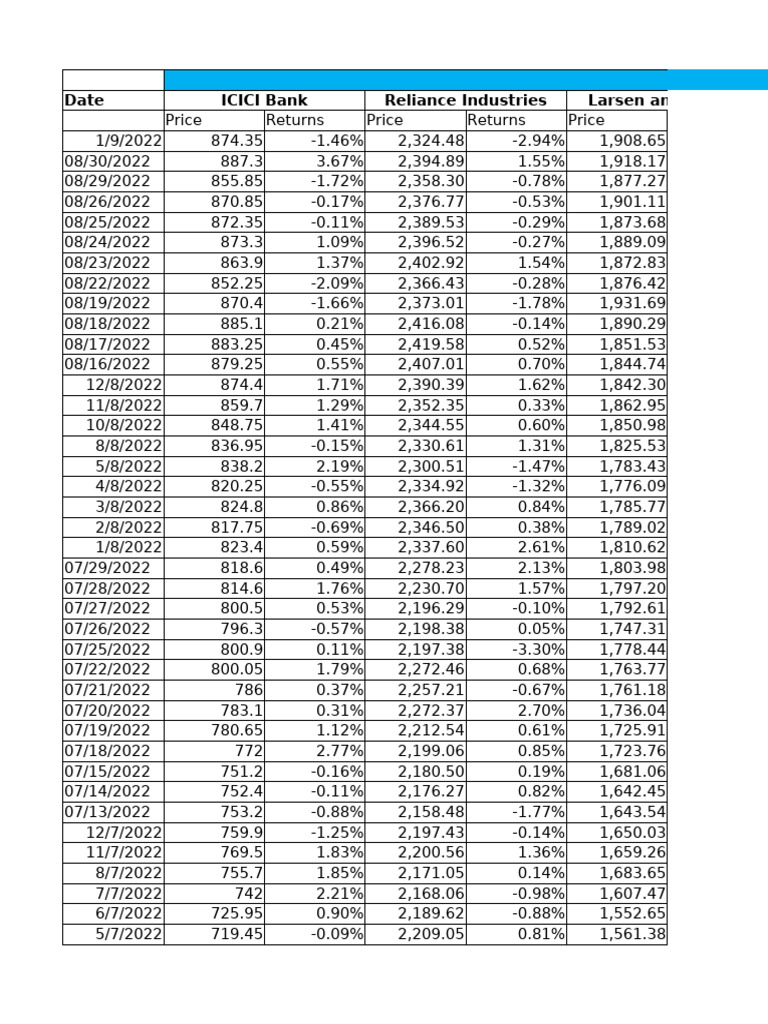 | Date | ICICI Bank | | Reliance Industries | | Larsen an |
|---|---|---|---|---|---|
| | Price | Returns | Price | Returns | Price |
| 1/9/2022 | 874.35 | -1.46% | 2,324.48 | -2.94% | 1,908.65 |
| 08/30/2022 | 887.3 | 3.67% | 2,394.89 | 1.55% | 1,918.17 |
| 08/29/2022 | 855.85 | -1.72% | 2,358.30 | -0.78% | 1,877.27 |
| 08/26/2022 | 870.85 | -0.17% | 2,376.77 | -0.53% | 1,901.11 |
| 08/25/2022 | 872.35 | -0.11% | 2,389.53 | -0.29% | 1,873.68 |
| 08/24/2022 | 873.3 | 1.09% | 2,396.52 | -0.27% | 1,889.09 |
| 08/23/2022 | 863.9 | 1.37% | 2,402.92 | 1.54% | 1,872.83 |
| 08/22/2022 | 852.25 | -2.09% | 2,366.43 | -0.28% | 1,876.42 |
| 08/19/2022 | 870.4 | -1.66% | 2,373.01 | -1.78% | 1,931.69 |
| 08/18/2022 | 885.1 | 0.21% | 2,416.08 | -0.14% | 1,890.29 |
| 08/17/2022 | 883.25 | 0.45% | 2,419.58 | 0.52% | 1,851.53 |
| 08/16/2022 | 879.25 | 0.55% | 2,407.01 | 0.70% | 1,844.74 |
| 12/8/2022 | 874.4 | 1.71% | 2,390.39 | 1.62% | 1,842.30 |
| 11/8/2022 | 859.7 | 1.29% | 2,352.35 | 0.33% | 1,862.95 |
| 10/8/2022 | 848.75 | 1.41% | 2,344.55 | 0.60% | 1,850.98 |
| 8/8/2022 | 836.95 | -0.15% | 2,330.61 | 1.31% | 1,825.53 |
| 5/8/2022 | 838.2 | 2.19% | 2,300.51 | -1.47% | 1,783.43 |
| 4/8/2022 | 820.25 | -0.55% | 2,334.92 | -1.32% | 1,776.09 |
| 3/8/2022 | 824.8 | 0.86% | 2,366.20 | 0.84% | 1,785.77 |
| 2/8/2022 | 817.75 | -0.69% | 2,346.50 | 0.38% | 1,789.02 |
| 1/8/2022 | 823.4 | 0.59% | 2,337.60 | 2.61% | 1,810.62 |
| 07/29/2022 | 818.6 | 0.49% | 2,278.23 | 2.13% | 1,803.98 |
| 07/28/2022 | 814.6 | 1.76% | 2,230.70 | 1.57% | 1,797.20 |
| 07/27/2022 | 800.5 | 0.53% | 2,196.29 | -0.10% | 1,792.61 |
| 07/26/2022 | 796.3 | -0.57% | 2,198.38 | 0.05% | 1,747.31 |
| 07/25/2022 | 800.9 | 0.11% | 2,197.38 | -3.30% | 1,778.44 |
| 07/22/2022 | 800.05 | 1.79% | 2,272.46 | 0.68% | 1,763.77 |
| 07/21/2022 | 786 | 0.37% | 2,257.21 | -0.67% | 1,761.18 |
| 07/20/2022 | 783.1 | 0.31% | 2,272.37 | 2.70% | 1,736.04 |
| 07/19/2022 | 780.65 | 1.12% | 2,212.54 | 0.61% | 1,725.91 |
| 07/18/2022 | 772 | 2.77% | 2,199.06 | 0.85% | 1,723.76 |
| 07/15/2022 | 751.2 | -0.16% | 2,180.50 | 0.19% | 1,681.06 |
| 07/14/2022 | 752.4 | -0.11% | 2,176.27 | 0.82% | 1,642.45 |
| 07/13/2022 | 753.2 | -0.88% | 2,158.48 | -1.77% | 1,643.54 |
| 12/7/2022 | 759.9 | -1.25% | 2,197.43 | -0.14% | 1,650.03 |
| 11/7/2022 | 769.5 | 1.83% | 2,200.56 | 1.36% | 1,659.26 |
| 8/7/2022 | 755.7 | 1.85% | 2,171.05 | 0.14% | 1,683.65 |
| 7/7/2022 | 742 | 2.21% | 2,168.06 | -0.98% | 1,607.47 |
| 6/7/2022 | 725.95 | 0.90% | 2,189.62 | -0.88% | 1,552.65 |
| 5/7/2022 | 719.45 | -0.09% | 2,209.05 | 0.81% | 1,561.38 |